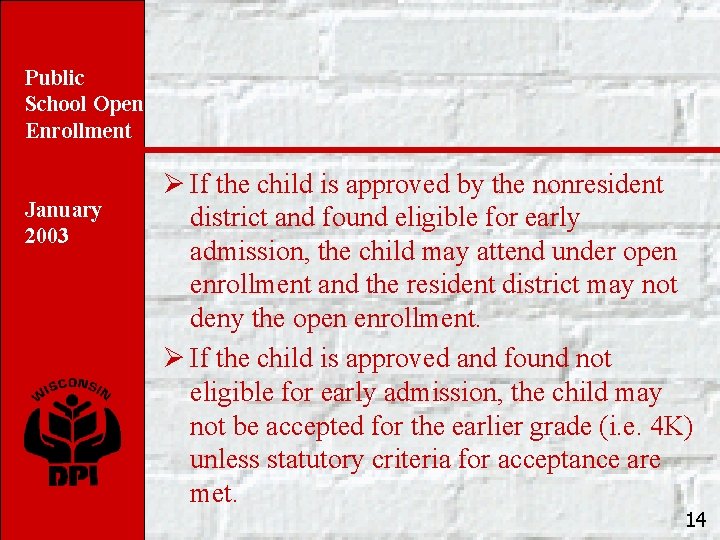 Public School Open Enrollment

January 2003

WISCONSIN

DPI

➢ If the child is approved by the nonresident district and found eligible for early admission, the child may attend under open enrollment and the resident district may not deny the open enrollment.

➢ If the child is approved and found not eligible for early admission, the child may not be accepted for the earlier grade (i.e. 4K) unless statutory criteria for acceptance are met.

14